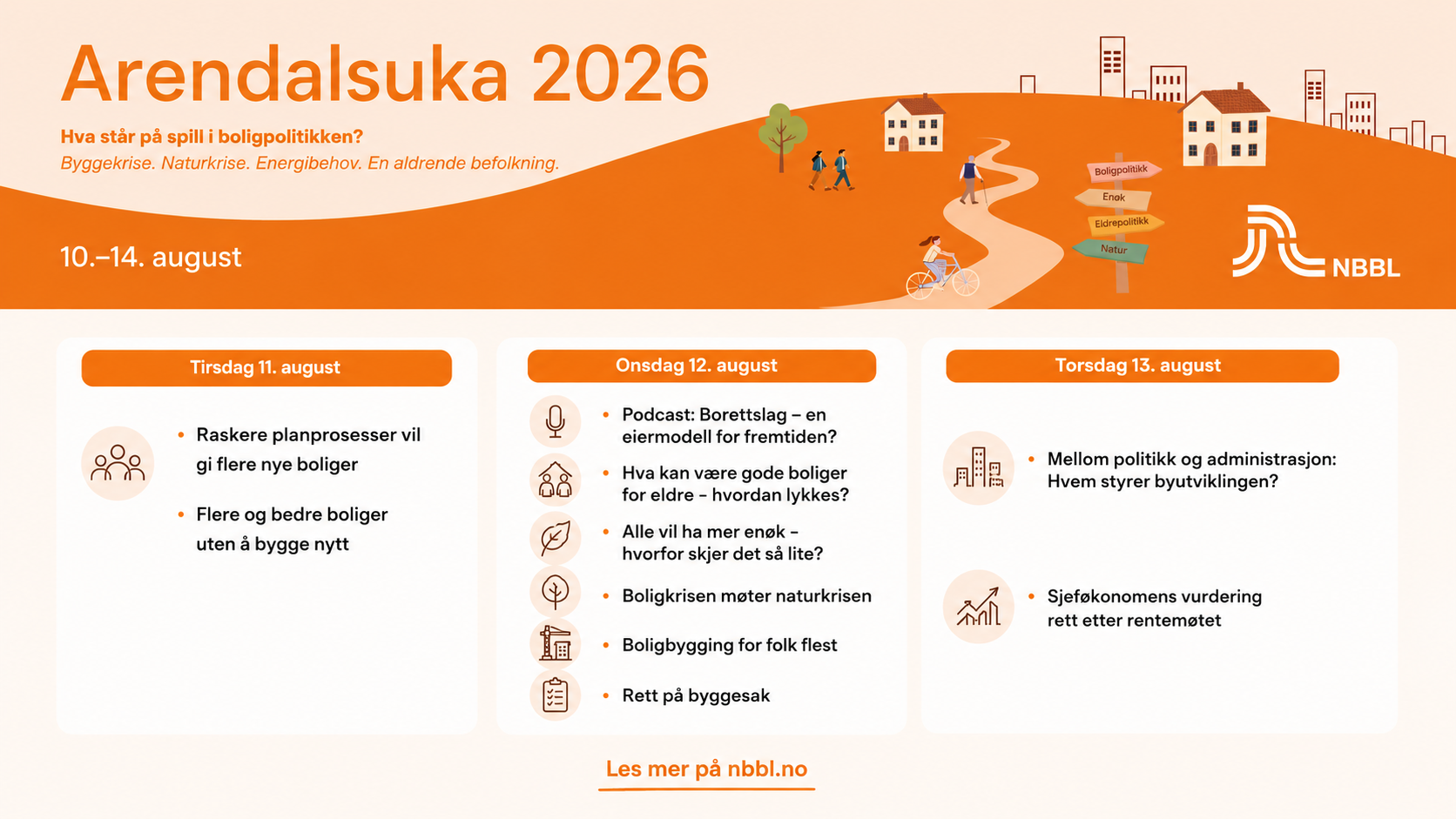 Arendalsuka 2026

Hva står på spill i boligpolitikken?
Byggekrise. Naturkrise. Energibehov. En aldrende befolkning.

10.–14. august

Boligpolitikk
Enøk
Eldrepolitikk
Natur

NBBL

Tirsdag 11. august

• Raskere planprosesser vil gi flere nye boliger

• Flere og bedre boliger uten å bygge nytt

Onsdag 12. august

• Podcast: Borettslag – en eiermodell for fremtiden?

• Hva kan være gode boliger for eldre – hvordan lykkes?

• Alle vil ha mer enøk – hvorfor skjer det så lite?

• Boligkrisen møter naturkrisen

• Boligbygging for folk flest

• Rett på byggesak

Torsdag 13. august

• Mellom politikk og administrasjon: Hvem styrer byutviklingen?

• Sjeføkonomens vurdering rett etter rentemøtet

Les mer på nbbl.no